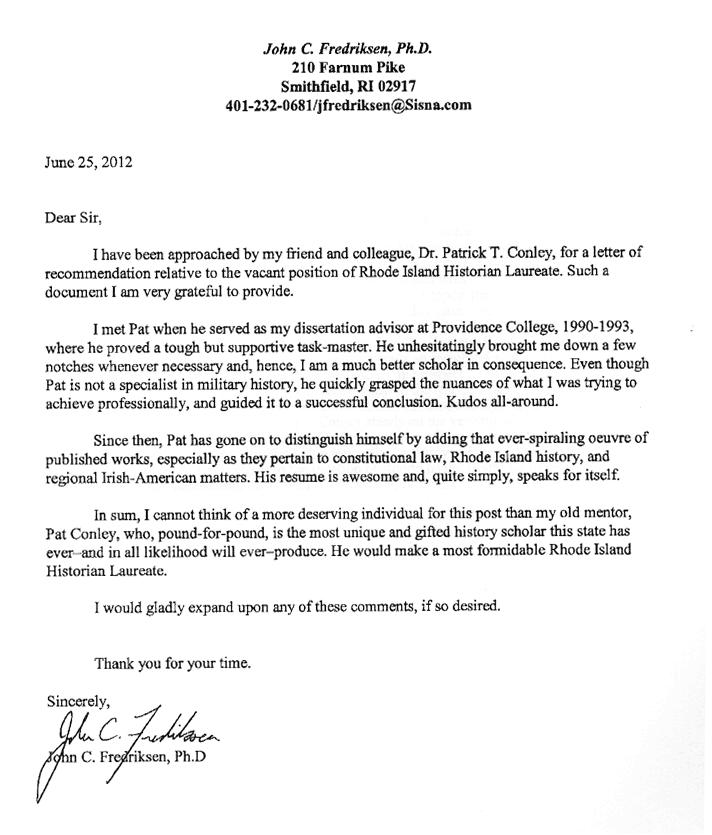 John C. Fredriksen, Ph.D.
210 Farnum Pike
Smithfield, RI 02917
401-232-0681/jfredriksen@Sisna.com

June 25, 2012

Dear Sir,

I have been approached by my friend and colleague, Dr. Patrick T. Conley, for a letter of recommendation relative to the vacant position of Rhode Island Historian Laureate. Such a document I am very grateful to provide.

I met Pat when he served as my dissertation advisor at Providence College, 1990-1993, where he proved a tough but supportive task-master. He unhesitatingly brought me down a few notches whenever necessary and, hence, I am a much better scholar in consequence. Even though Pat is not a specialist in military history, he quickly grasped the nuances of what I was trying to achieve professionally, and guided it to a successful conclusion. Kudos all-around.

Since then, Pat has gone on to distinguish himself by adding that ever-spiraling oeuvre of published works, especially as they pertain to constitutional law, Rhode Island history, and regional Irish-American matters. His resume is awesome and, quite simply, speaks for itself.

In sum, I cannot think of a more deserving individual for this post than my old mentor, Pat Conley, who, pound-for-pound, is the most unique and gifted history scholar this state has ever–and in all likelihood will ever–produce. He would make a most formidable Rhode Island Historian Laureate.

I would gladly expand upon any of these comments, if so desired.

Thank you for your time.

Sincerely,
John C. Fredriksen
John C. Fredriksen, Ph.D